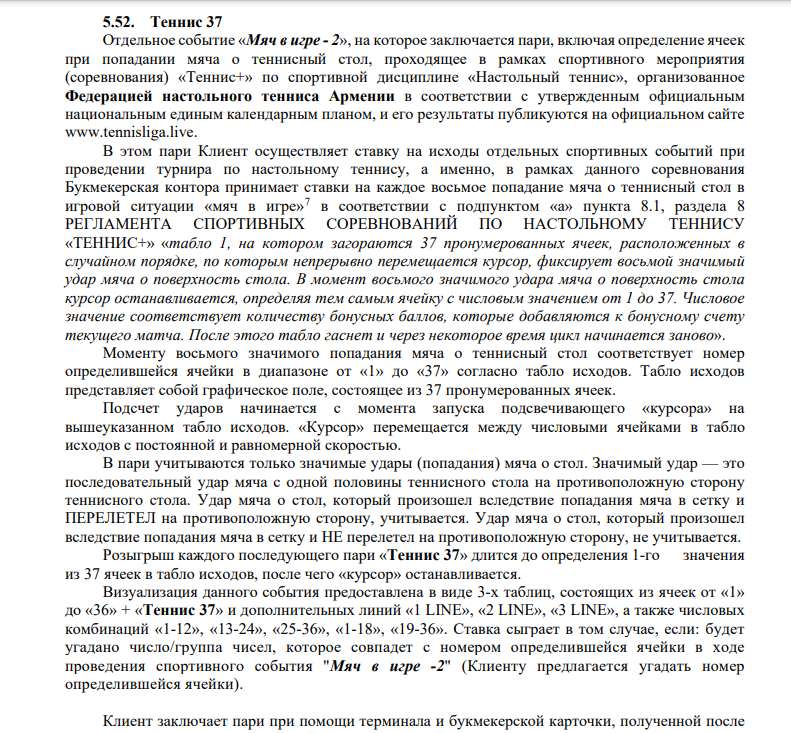 5.52. Теннис 37

Отдельное событие «Мяч в игре - 2», на которое заключается пари, включая определение ячеек при попадании мяча о теннисный стол, проходящее в рамках спортивного мероприятия (соревнования) «Теннис+» по спортивной дисциплине «Настольный теннис», организованное Федерацией настольного тенниса Армении в соответствии с утвержденным официальным национальным единым календарным планом, и его результаты публикуются на официальном сайте www.tennisliga.live.

В этом пари Клиент осуществляет ставку на исходы отдельных спортивных событий при проведении турнира по настольному теннису, а именно, в рамках данного соревнования Букмекерская контора принимает ставки на каждое восьмое попадание мяча о теннисный стол в игровой ситуации «мяч в игре»$^{7}$ в соответствии с подпунктом «а» пункта 8.1, раздела 8 РЕГЛАМЕНТА СПОРТИВНЫХ СОРЕВНОВАНИЙ ПО НАСТОЛЬНОМУ ТЕННИСУ «ТЕННИС+» «табло 1, на котором загораются 37 пронумерованных ячеек, расположенных в случайном порядке, по которым непрерывно перемещается курсор, фиксирует восьмой значимый удар мяча о поверхность стола. В момент восьмого значимого удара мяча о поверхность стола курсор останавливается, определяя тем самым ячейку с числовым значением от 1 до 37. Числовое значение соответствует количеству бонусных баллов, которые добавляются к бонусному счету текущего матча. После этого табло гаснет и через некоторое время цикл начинается заново».

Моменту восьмого значимого попадания мяча о теннисный стол соответствует номер определившейся ячейки в диапазоне от «1» до «37» согласно табло исходов. Табло исходов представляет собой графическое поле, состоящее из 37 пронумерованных ячеек.

Подсчет ударов начинается с момента запуска подсвечивающего «курсора» на вышеуказанном табло исходов. «Курсор» перемещается между числовыми ячейками в табло исходов с постоянной и равномерной скоростью.

В пари учитываются только значимые удары (попадания) мяча о стол. Значимый удар — это последовательный удар мяча с одной половины теннисного стола на противоположную сторону теннисного стола. Удар мяча о стол, который произошел вследствие попадания мяча в сетку и ПЕРЕЛЕТЕЛ на противоположную сторону, учитывается. Удар мяча о стол, который произошел вследствие попадания мяча в сетку и НЕ перелетел на противоположную сторону, не учитывается.

Розыгрыш каждого последующего пари «Теннис 37» длится до определения 1-го значения из 37 ячеек в табло исходов, после чего «курсор» останавливается.

Визуализация данного события предоставлена в виде 3-х таблиц, состоящих из ячеек от «1» до «36» + «Теннис 37» и дополнительных линий «1 LINE», «2 LINE», «3 LINE», а также числовых комбинаций «1-12», «13-24», «25-36», «1-18», «19-36». Ставка сыграет в том случае, если: будет угадано число/группа чисел, которое совпадет с номером определившейся ячейки в ходе проведения спортивного события "Мяч в игре -2" (Клиенту предлагается угадать номер определившейся ячейки).

Клиент заключает пари при помощи терминала и букмекерской карточки, полученной после